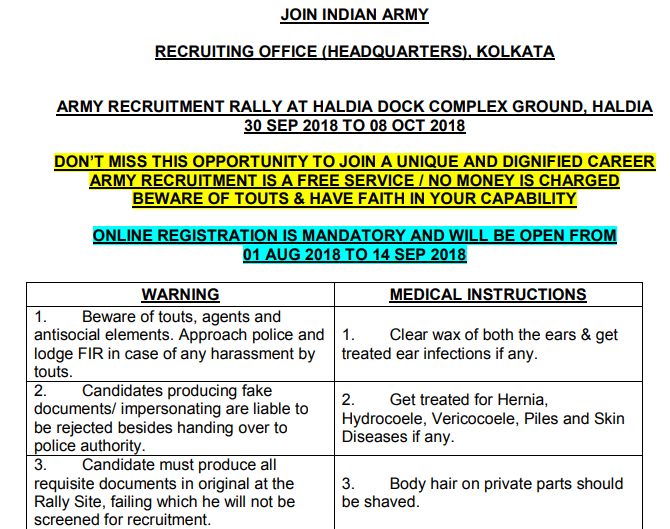 JOIN INDIAN ARMY

RECRUITING OFFICE (HEADQUARTERS), KOLKATA

ARMY RECRUITMENT RALLY AT HALDIA DOCK COMPLEX GROUND, HALDIA
30 SEP 2018 TO 08 OCT 2018

DON'T MISS THIS OPPORTUNITY TO JOIN A UNIQUE AND DIGNIFIED CAREER
ARMY RECRUITMENT IS A FREE SERVICE / NO MONEY IS CHARGED
BEWARE OF TOUTS & HAVE FAITH IN YOUR CAPABILITY

ONLINE REGISTRATION IS MANDATORY AND WILL BE OPEN FROM
01 AUG 2018 TO 14 SEP 2018

| WARNING | MEDICAL INSTRUCTIONS |
|---|---|
| 1. Beware of touts, agents and antisocial elements. Approach police and lodge FIR in case of any harassment by touts. | 1. Clear wax of both the ears & get treated ear infections if any. |
| 2. Candidates producing fake documents/ impersonating are liable to be rejected besides handing over to police authority. | 2. Get treated for Hernia, Hydrocoele, Vericocoele, Piles and Skin Diseases if any. |
| 3. Candidate must produce all requisite documents in original at the Rally Site, failing which he will not be screened for recruitment. | 3. Body hair on private parts should be shaved. |